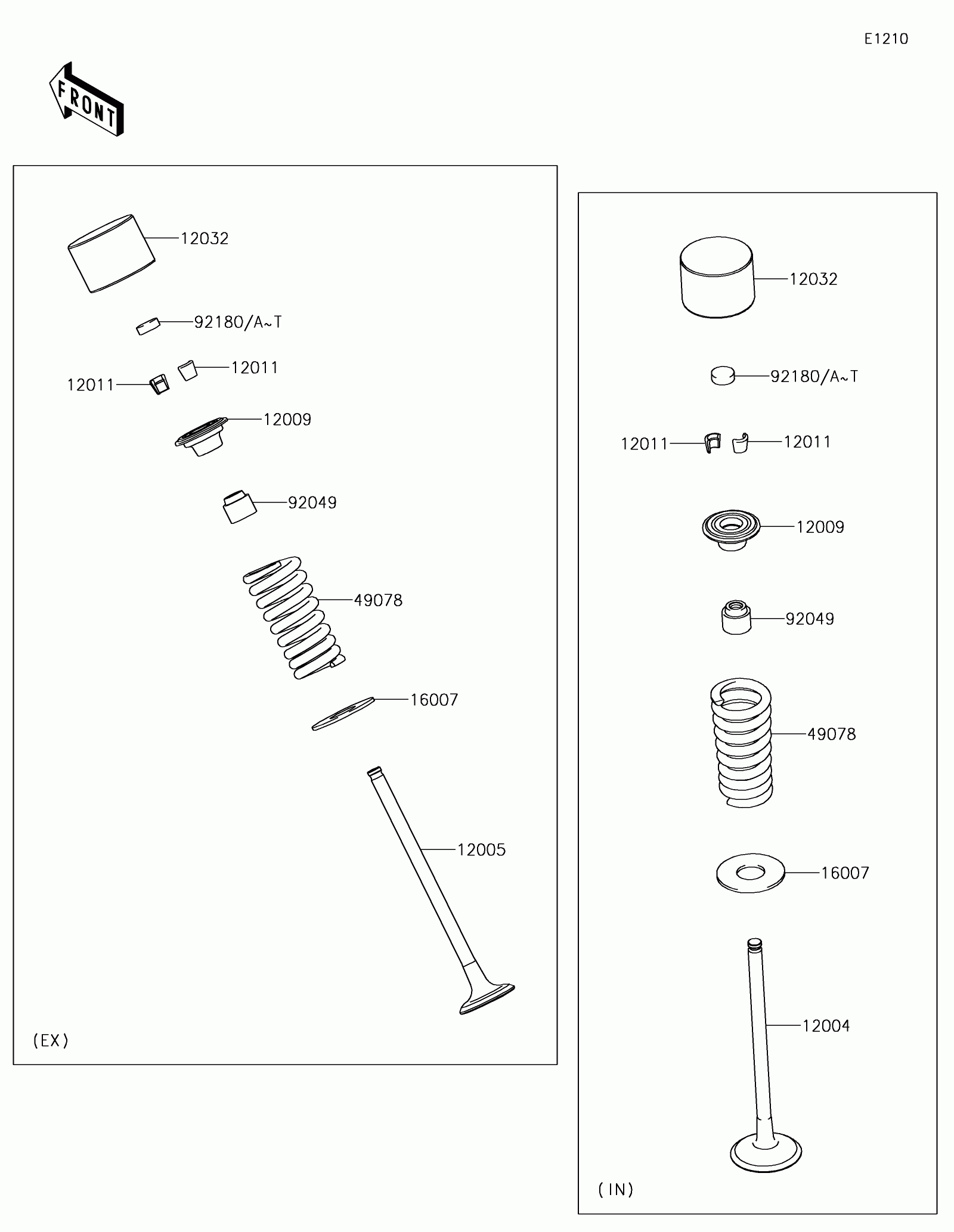 E1210

FRONT

12032

92180/A~T

12011

12011

12009

92049

49078

16007

12005

(EX)

12032

92180/A~T

12011

12011

12009

92049

49078

16007

12004

(IN)